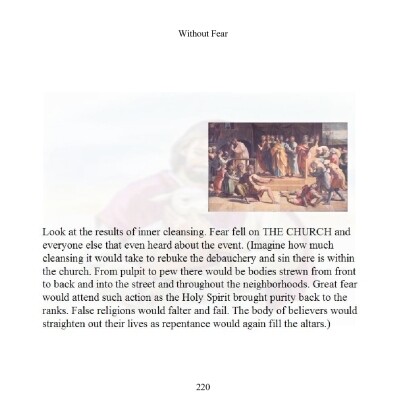 Without Fear

Look at the results of inner cleansing. Fear fell on THE CHURCH and everyone else that even heard about the event. (Imagine how much cleansing it would take to rebuke the debauchery and sin there is within the church. From pulpit to pew there would be bodies strewn from front to back and into the street and throughout the neighborhoods. Great fear would attend such action as the Holy Spirit brought purity back to the ranks. False religions would falter and fail. The body of believers would straighten out their lives as repentance would again fill the altars.)

220